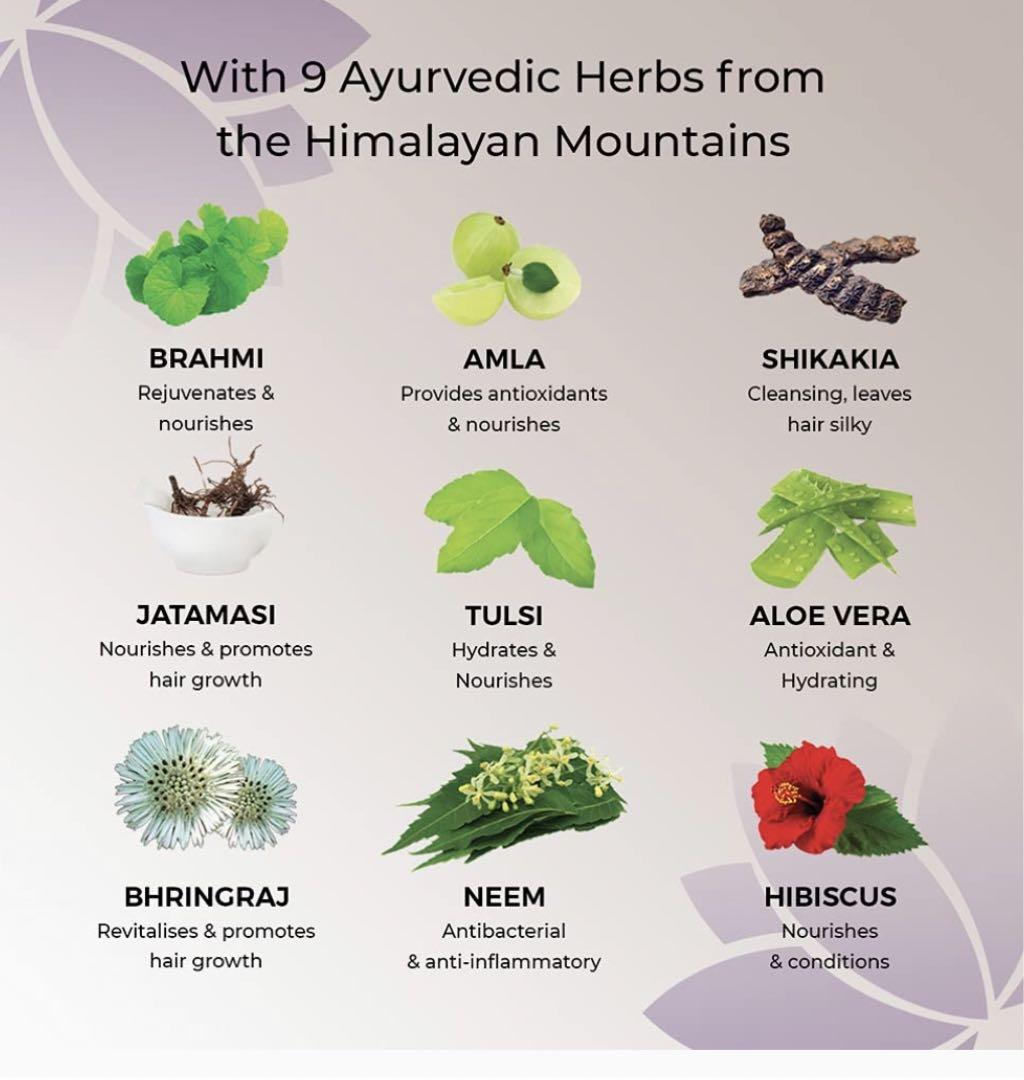 With 9 Ayurvedic Herbs from the Himalayan Mountains

BRAHMI
Rejuvenates & nourishes

AMLA
Provides antioxidants & nourishes

SHIKAKIA
Cleansing, leaves hair silky

JATAMASI
Nourishes & promotes hair growth

TULSI
Hydrates & Nourishes

ALOE VERA
Antioxidant & Hydrating

BHRINGRAJ
Revitalises & promotes hair growth

NEEM
Antibacterial & anti-inflammatory

HIBISCUS
Nourishes & conditions